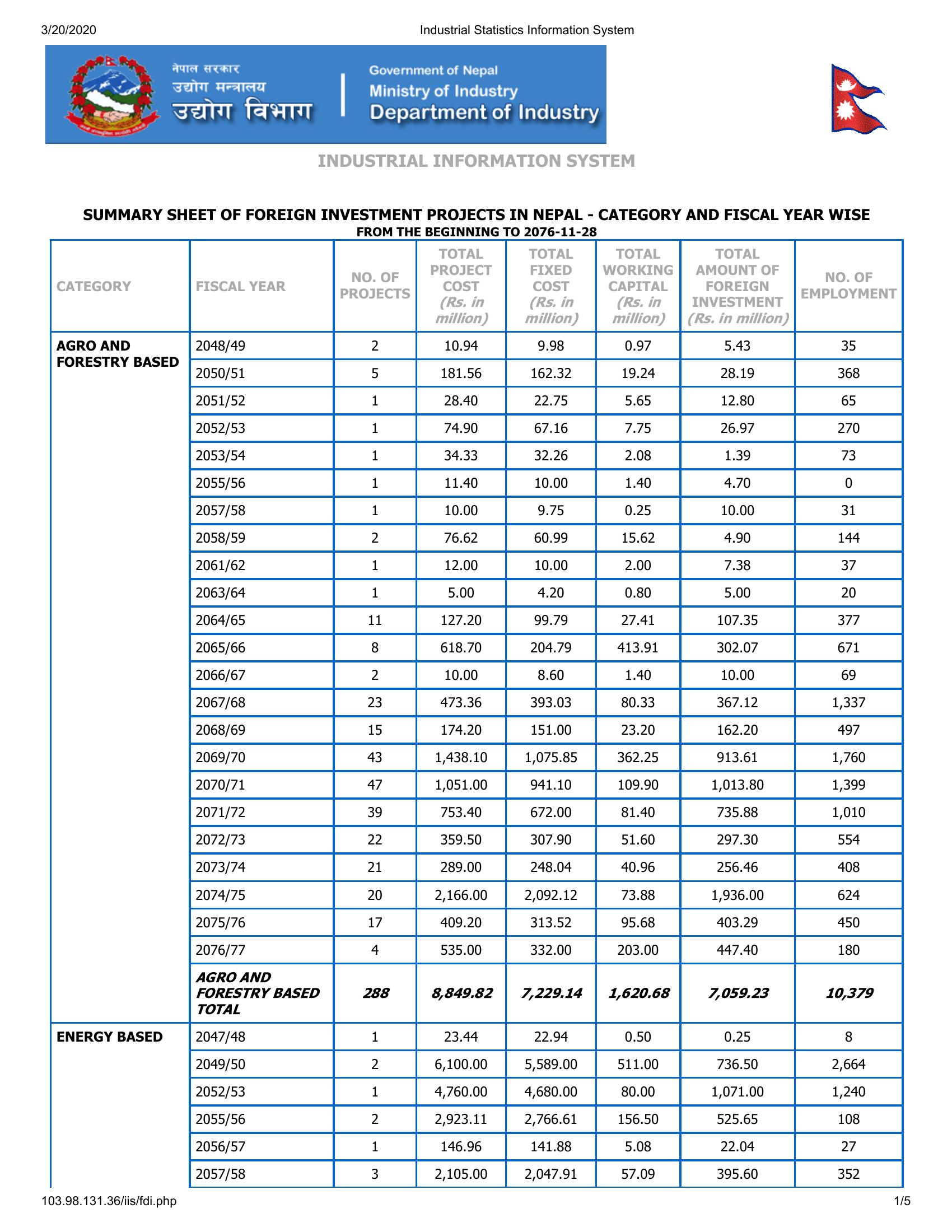 3/20/2020 Industrial Statistics Information System

नेपाल सरकार
उद्योग मन्त्रालय
उद्योग विभाग

Government of Nepal
Ministry of Industry
Department of Industry

INDUSTRIAL INFORMATION SYSTEM

SUMMARY SHEET OF FOREIGN INVESTMENT PROJECTS IN NEPAL - CATEGORY AND FISCAL YEAR WISE
FROM THE BEGINNING TO 2076-11-28

| CATEGORY | FISCAL YEAR | NO. OF PROJECTS | TOTAL PROJECT COST (Rs. in million) | TOTAL FIXED COST (Rs. in million) | TOTAL WORKING CAPITAL (Rs. in million) | TOTAL AMOUNT OF FOREIGN INVESTMENT (Rs. in million) | NO. OF EMPLOYMENT |
|---|---|---|---|---|---|---|---|
| AGRO AND FORESTRY BASED | 2048/49 | 2 | 10.94 | 9.98 | 0.97 | 5.43 | 35 |
| | 2050/51 | 5 | 181.56 | 162.32 | 19.24 | 28.19 | 368 |
| | 2051/52 | 1 | 28.40 | 22.75 | 5.65 | 12.80 | 65 |
| | 2052/53 | 1 | 74.90 | 67.16 | 7.75 | 26.97 | 270 |
| | 2053/54 | 1 | 34.33 | 32.26 | 2.08 | 1.39 | 73 |
| | 2055/56 | 1 | 11.40 | 10.00 | 1.40 | 4.70 | 0 |
| | 2057/58 | 1 | 10.00 | 9.75 | 0.25 | 10.00 | 31 |
| | 2058/59 | 2 | 76.62 | 60.99 | 15.62 | 4.90 | 144 |
| | 2061/62 | 1 | 12.00 | 10.00 | 2.00 | 7.38 | 37 |
| | 2063/64 | 1 | 5.00 | 4.20 | 0.80 | 5.00 | 20 |
| | 2064/65 | 11 | 127.20 | 99.79 | 27.41 | 107.35 | 377 |
| | 2065/66 | 8 | 618.70 | 204.79 | 413.91 | 302.07 | 671 |
| | 2066/67 | 2 | 10.00 | 8.60 | 1.40 | 10.00 | 69 |
| | 2067/68 | 23 | 473.36 | 393.03 | 80.33 | 367.12 | 1,337 |
| | 2068/69 | 15 | 174.20 | 151.00 | 23.20 | 162.20 | 497 |
| | 2069/70 | 43 | 1,438.10 | 1,075.85 | 362.25 | 913.61 | 1,760 |
| | 2070/71 | 47 | 1,051.00 | 941.10 | 109.90 | 1,013.80 | 1,399 |
| | 2071/72 | 39 | 753.40 | 672.00 | 81.40 | 735.88 | 1,010 |
| | 2072/73 | 22 | 359.50 | 307.90 | 51.60 | 297.30 | 554 |
| | 2073/74 | 21 | 289.00 | 248.04 | 40.96 | 256.46 | 408 |
| | 2074/75 | 20 | 2,166.00 | 2,092.12 | 73.88 | 1,936.00 | 624 |
| | 2075/76 | 17 | 409.20 | 313.52 | 95.68 | 403.29 | 450 |
| | 2076/77 | 4 | 535.00 | 332.00 | 203.00 | 447.40 | 180 |
| | AGRO AND FORESTRY BASED TOTAL | 288 | 8,849.82 | 7,229.14 | 1,620.68 | 7,059.23 | 10,379 |
| ENERGY BASED | 2047/48 | 1 | 23.44 | 22.94 | 0.50 | 0.25 | 8 |
| | 2049/50 | 2 | 6,100.00 | 5,589.00 | 511.00 | 736.50 | 2,664 |
| | 2052/53 | 1 | 4,760.00 | 4,680.00 | 80.00 | 1,071.00 | 1,240 |
| | 2055/56 | 2 | 2,923.11 | 2,766.61 | 156.50 | 525.65 | 108 |
| | 2056/57 | 1 | 146.96 | 141.88 | 5.08 | 22.04 | 27 |
| | 2057/58 | 3 | 2,105.00 | 2,047.91 | 57.09 | 395.60 | 352 |

103.98.131.36/iis/fdi.php 1/5